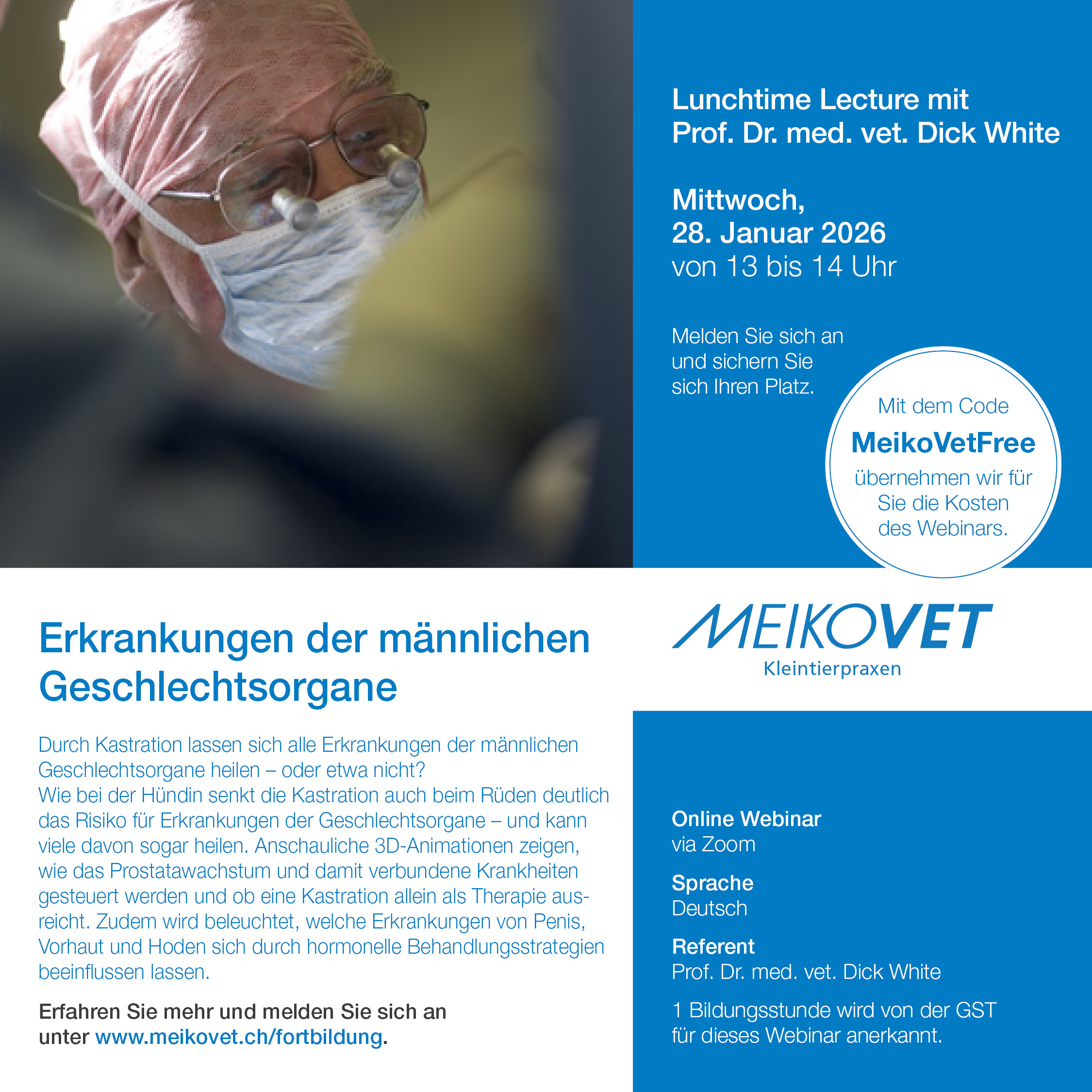 Lunchtime Lecture mit Prof. Dr. med. vet. Dick White

Mittwoch, 28. Januar 2026 von 13 bis 14 Uhr

Melden Sie sich an und sichern Sie sich Ihren Platz.

Mit dem Code MeikoVetFree übernehmen wir für Sie die Kosten des Webinars.

Erkrankungen der männlichen Geschlechtsorgane

Durch Kastration lassen sich alle Erkrankungen der männlichen Geschlechtsorgane heilen – oder etwa nicht?
Wie bei der Hündin senkt die Kastration auch beim Rüden deutlich das Risiko für Erkrankungen der Geschlechtsorgane – und kann viele davon sogar heilen. Anschauliche 3D-Animationen zeigen, wie das Prostatawachstum und damit verbundene Krankheiten gesteuert werden und ob eine Kastration allein als Therapie ausreicht. Zudem wird beleuchtet, welche Erkrankungen von Penis, Vorhaut und Hoden sich durch hormonelle Behandlungsstrategien beeinflussen lassen.

Erfahren Sie mehr und melden Sie sich an unter www.meikovet.ch/fortbildung.

MEIKOVET
Kleintierpraxen

Online Webinar
via Zoom

Sprache
Deutsch

Referent
Prof. Dr. med. vet. Dick White

1 Bildungsstunde wird von der GST für dieses Webinar anerkannt.